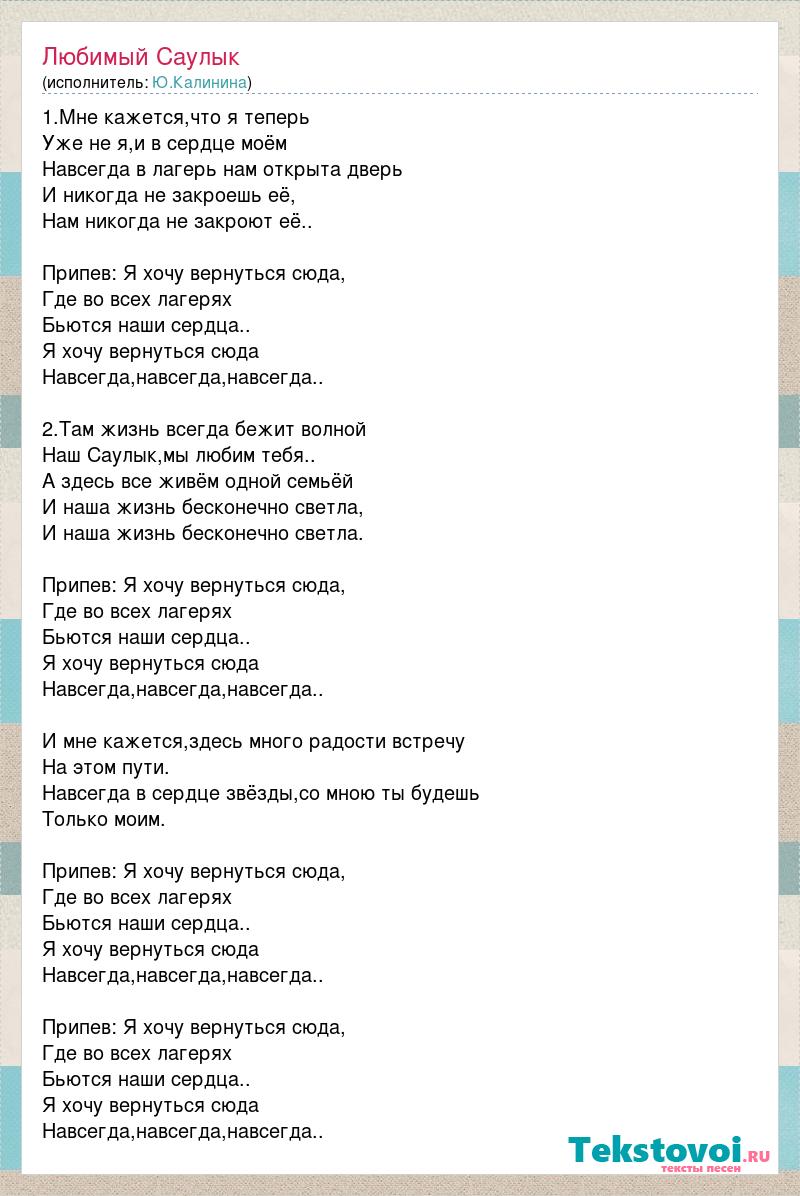 Любимый Саулык
(исполнитель: Ю.Калинина)

1.Мне кажется,что я теперь
Уже не я,и в сердце моём
Навсегда в лагерь нам открыта дверь
И никогда не закроешь её,
Нам никогда не закроют её..

Припев: Я хочу вернуться сюда,
Где во всех лагерях
Бьются наши сердца..
Я хочу вернуться сюда
Навсегда,навсегда,навсегда..

2.Там жизнь всегда бежит волной
Наш Саулык,мы любим тебя..
А здесь все живём одной семьёй
И наша жизнь бесконечно светла,
И наша жизнь бесконечно светла.

Припев: Я хочу вернуться сюда,
Где во всех лагерях
Бьются наши сердца..
Я хочу вернуться сюда
Навсегда,навсегда,навсегда..

И мне кажется,здесь много радости встречу
На этом пути.
Навсегда в сердце звёзды,со мною ты будешь
Только моим.

Припев: Я хочу вернуться сюда,
Где во всех лагерях
Бьются наши сердца..
Я хочу вернуться сюда
Навсегда,навсегда,навсегда..

Припев: Я хочу вернуться сюда,
Где во всех лагерях
Бьются наши сердца..
Я хочу вернуться сюда
Навсегда,навсегда,навсегда..

Tekstovoi.ru
тексты песен